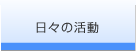 日々の活動